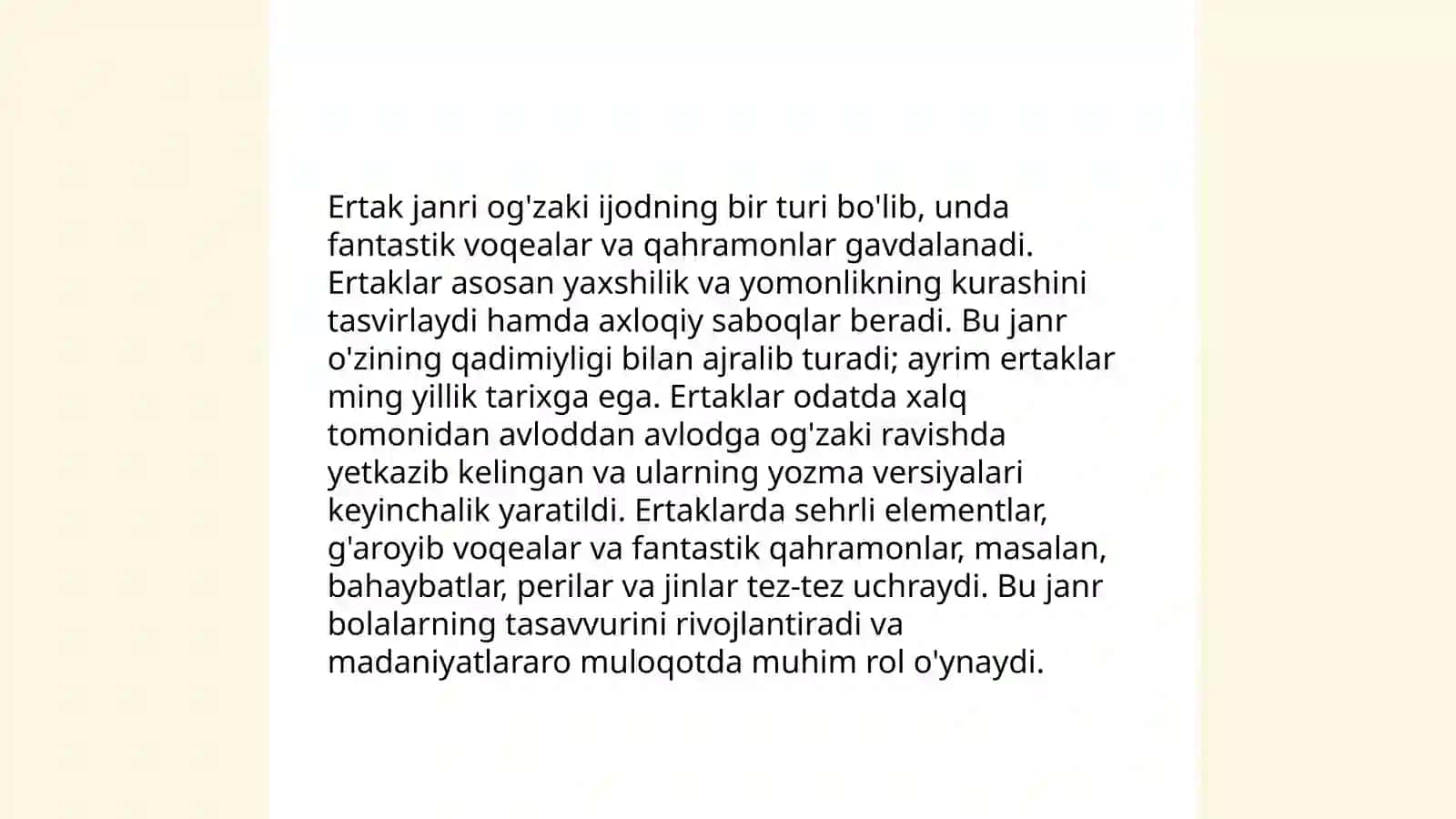 Ertak janri og'zaki ijodning bir turi bo'lib, unda fantastik voqealar va qahramonlar gavdalanadi. Ertaklar asosan yaxshilik va yomonlikning kurashini tasvirlaydi hamda axloqiy saboqlar beradi. Bu janr o'zining qadimiyligi bilan ajralib turadi; ayrim ertaklar ming yillik tarixga ega. Ertaklar odatda xalq tomonidan avloddan avlodga og'zaki ravishda yetkazib kelingan va ularning yozma versiyalari keyinchalik yaratildi. Ertaklarda sehrli elementlar, g'aroyib voqealar va fantastik qahramonlar, masalan, bahaybatlar, perilar va jinlar tez-tez uchraydi. Bu janr bolalarning tasavvurini rivojlantiradi va madaniyatlararo muloqotda muhim rol o'ynaydi.